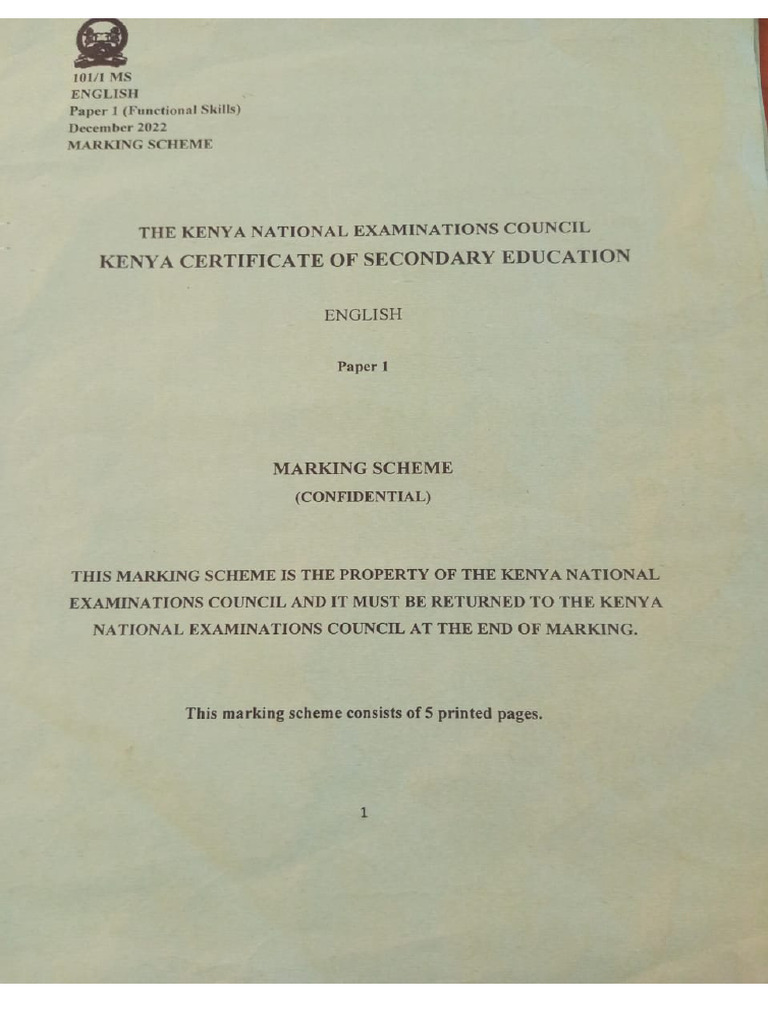 101/1 MS
ENGLISH
Paper 1 (Functional Skills)
December 2022
MARKING SCHEME

THE KENYA NATIONAL EXAMINATIONS COUNCIL
KENYA CERTIFICATE OF SECONDARY EDUCATION

ENGLISH

Paper 1

MARKING SCHEME
(CONFIDENTIAL)

THIS MARKING SCHEME IS THE PROPERTY OF THE KENYA NATIONAL EXAMINATIONS COUNCIL AND IT MUST BE RETURNED TO THE KENYA NATIONAL EXAMINATIONS COUNCIL AT THE END OF MARKING.

This marking scheme consists of 5 printed pages.

1